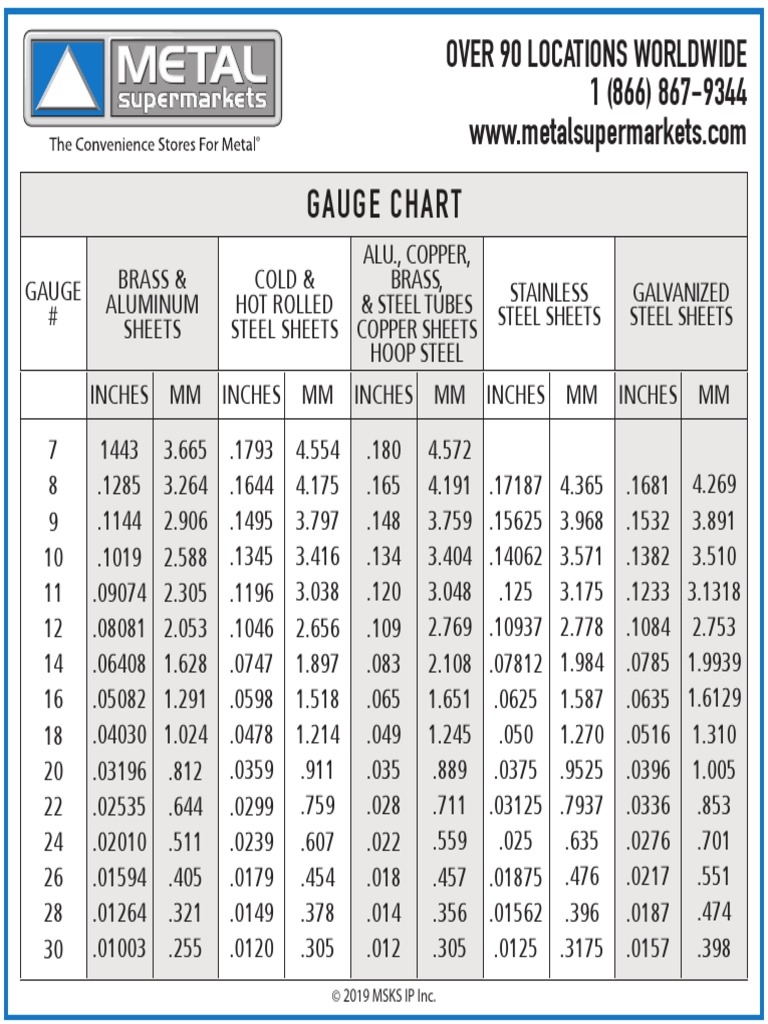 METAL supermarkets

The Convenience Stores For Metal®

OVER 90 LOCATIONS WORLDWIDE
1 (866) 867-9344
www.metalsupermarkets.com

GAUGE CHART

| GAUGE # | BRASS & ALUMINUM SHEETS | | COLD & HOT ROLLED STEEL SHEETS | | ALU., COPPER, BRASS, & STEEL TUBES COPPER SHEETS HOOP STEEL | | STAINLESS STEEL SHEETS | | GALVANIZED STEEL SHEETS | |
|---|---|---|---|---|---|---|---|---|---|---|
| | INCHES | MM | INCHES | MM | INCHES | MM | INCHES | MM | INCHES | MM |
| 7 | 1443 | 3.665 | .1793 | 4.554 | .180 | 4.572 | | | | |
| 8 | .1285 | 3.264 | .1644 | 4.175 | .165 | 4.191 | .17187 | 4.365 | .1681 | 4.269 |
| 9 | .1144 | 2.906 | .1495 | 3.797 | .148 | 3.759 | .15625 | 3.968 | .1532 | 3.891 |
| 10 | .1019 | 2.588 | .1345 | 3.416 | .134 | 3.404 | .14062 | 3.571 | .1382 | 3.510 |
| 11 | .09074 | 2.305 | .1196 | 3.038 | .120 | 3.048 | .125 | 3.175 | .1233 | 3.1318 |
| 12 | .08081 | 2.053 | .1046 | 2.656 | .109 | 2.769 | .10937 | 2.778 | .1084 | 2.753 |
| 14 | .06408 | 1.628 | .0747 | 1.897 | .083 | 2.108 | .07812 | 1.984 | .0785 | 1.9939 |
| 16 | .05082 | 1.291 | .0598 | 1.518 | .065 | 1.651 | .0625 | 1.587 | .0635 | 1.6129 |
| 18 | .04030 | 1.024 | .0478 | 1.214 | .049 | 1.245 | .050 | 1.270 | .0516 | 1.310 |
| 20 | .03196 | .812 | .0359 | .911 | .035 | .889 | .0375 | .9525 | .0396 | 1.005 |
| 22 | .02535 | .644 | .0299 | .759 | .028 | .711 | .03125 | .7937 | .0336 | .853 |
| 24 | .02010 | .511 | .0239 | .607 | .022 | .559 | .025 | .635 | .0276 | .701 |
| 26 | .01594 | .405 | .0179 | .454 | .018 | .457 | .01875 | .476 | .0217 | .551 |
| 28 | .01264 | .321 | .0149 | .378 | .014 | .356 | .01562 | .396 | .0187 | .474 |
| 30 | .01003 | .255 | .0120 | .305 | .012 | .305 | .0125 | .3175 | .0157 | .398 |

© 2019 MSKS IP Inc.